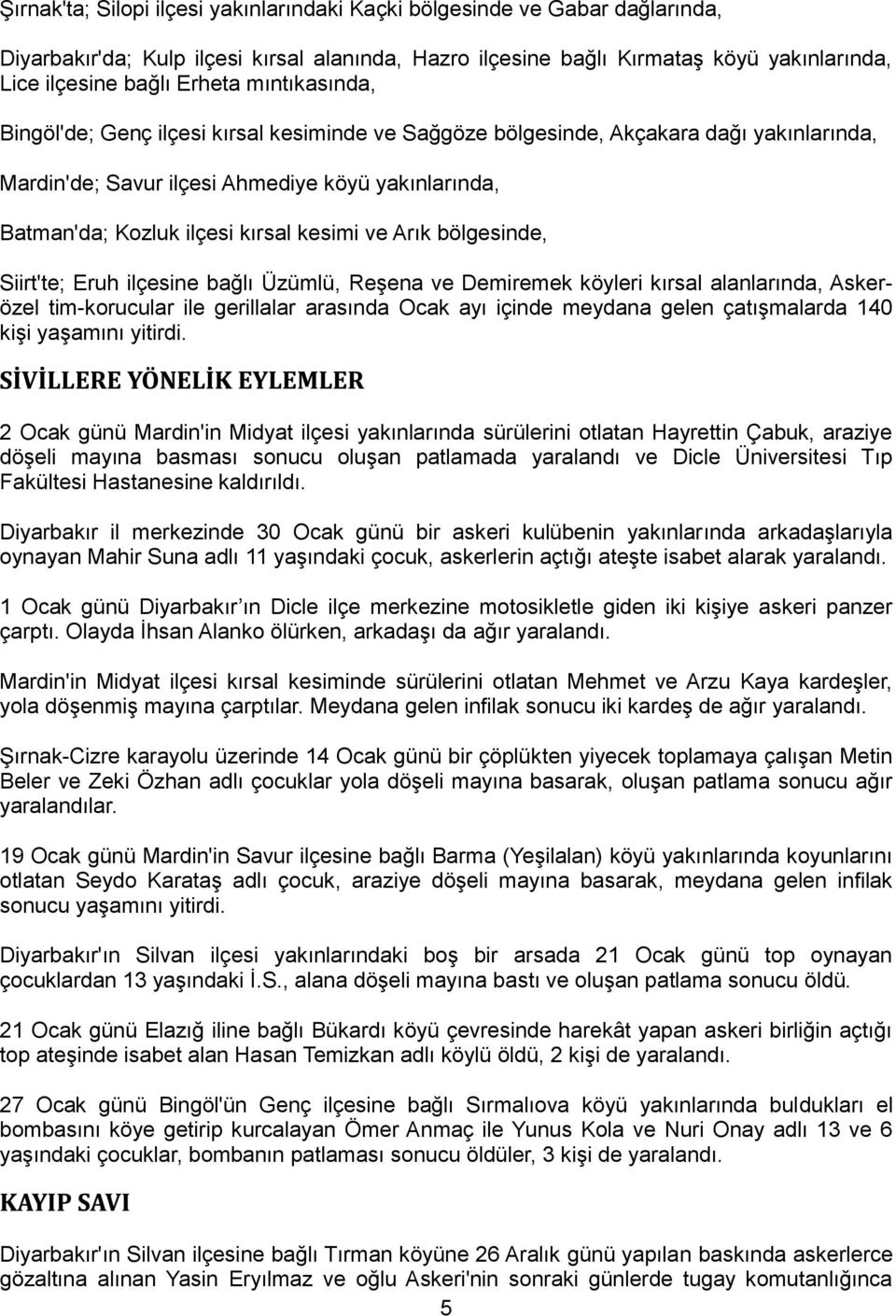 Şırnak'ta; Silopi ilçesi yakınlarındaki Kaçki bölgesinde ve Gabar dağlarında,

Diyarbakır'da; Kulp ilçesi kırsal alanında, Hazro ilçesine bağlı Kırmataş köyü yakınlarında, Lice ilçesine bağlı Erheta mıntıkasında,

Bingöl'de; Genç ilçesi kırsal kesiminde ve Sağgöze bölgesinde, Akçakara dağı yakınlarında,

Mardin'de; Savur ilçesi Ahmediye köyü yakınlarında,

Batman'da; Kozluk ilçesi kırsal kesimi ve Arık bölgesinde,

Siirt'te; Eruh ilçesine bağlı Üzümlü, Reşena ve Demiremek köyleri kırsal alanlarında, Asker-özel tim-korucular ile gerillalar arasında Ocak ayı içinde meydana gelen çatışmalarda 140 kişi yaşamını yitirdi.

SİVİLLERE YÖNELİK EYLEMLER

2 Ocak günü Mardin'in Midyat ilçesi yakınlarında sürülerini otlatan Hayrettin Çabuk, araziye döşeli mayına basması sonucu oluşan patlamada yaralandı ve Dicle Üniversitesi Tıp Fakültesi Hastanesine kaldırıldı.

Diyarbakır il merkezinde 30 Ocak günü bir askeri kulübenin yakınlarında arkadaşlarıyla oynayan Mahir Suna adlı 11 yaşındaki çocuk, askerlerin açtığı ateşte isabet alarak yaralandı.

1 Ocak günü Diyarbakır ın Dicle ilçe merkezine motosikletle giden iki kişiye askeri panzer çarptı. Olayda İhsan Alanko ölürken, arkadaşı da ağır yaralandı.

Mardin'in Midyat ilçesi kırsal kesiminde sürülerini otlatan Mehmet ve Arzu Kaya kardeşler, yola döşenmiş mayına çarptılar. Meydana gelen infilak sonucu iki kardeş de ağır yaralandı.

Şırnak-Cizre karayolu üzerinde 14 Ocak günü bir çöplükten yiyecek toplamaya çalışan Metin Beler ve Zeki Özhan adlı çocuklar yola döşeli mayına basarak, oluşan patlama sonucu ağır yaralandılar.

19 Ocak günü Mardin'in Savur ilçesine bağlı Barma (Yeşilalan) köyü yakınlarında koyunlarını otlatan Seydo Karataş adlı çocuk, araziye döşeli mayına basarak, meydana gelen infilak sonucu yaşamını yitirdi.

Diyarbakır'ın Silvan ilçesi yakınlarındaki boş bir arsada 21 Ocak günü top oynayan çocuklardan 13 yaşındaki İ.S., alana döşeli mayına bastı ve oluşan patlama sonucu öldü.

21 Ocak günü Elazığ iline bağlı Bükardı köyü çevresinde harekât yapan askeri birliğin açtığı top ateşinde isabet alan Hasan Temizkan adlı köylü öldü, 2 kişi de yaralandı.

27 Ocak günü Bingöl'ün Genç ilçesine bağlı Sırmalıova köyü yakınlarında buldukları el bombasını köye getirip kurcalayan Ömer Anmaç ile Yunus Kola ve Nuri Onay adlı 13 ve 6 yaşındaki çocuklar, bombanın patlaması sonucu öldüler, 3 kişi de yaralandı.

KAYIP SAVI

Diyarbakır'ın Silvan ilçesine bağlı Tırman köyüne 26 Aralık günü yapılan baskında askerlerce gözaltına alınan Yasin Eryılmaz ve oğlu Askeri'nin sonraki günlerde tugay komutanlığınca

5